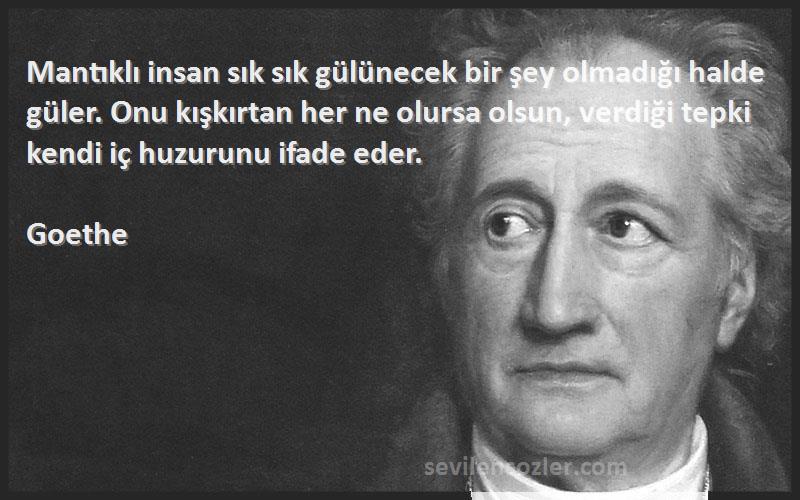 Mantıklı insan sık sık gülünecek bir şey olmadığı halde güler. Onu kışkırtan her ne olursa olsun, verdiği tepki kendi iç huzurunu ifade eder.

Goethe

sevilensozler.com